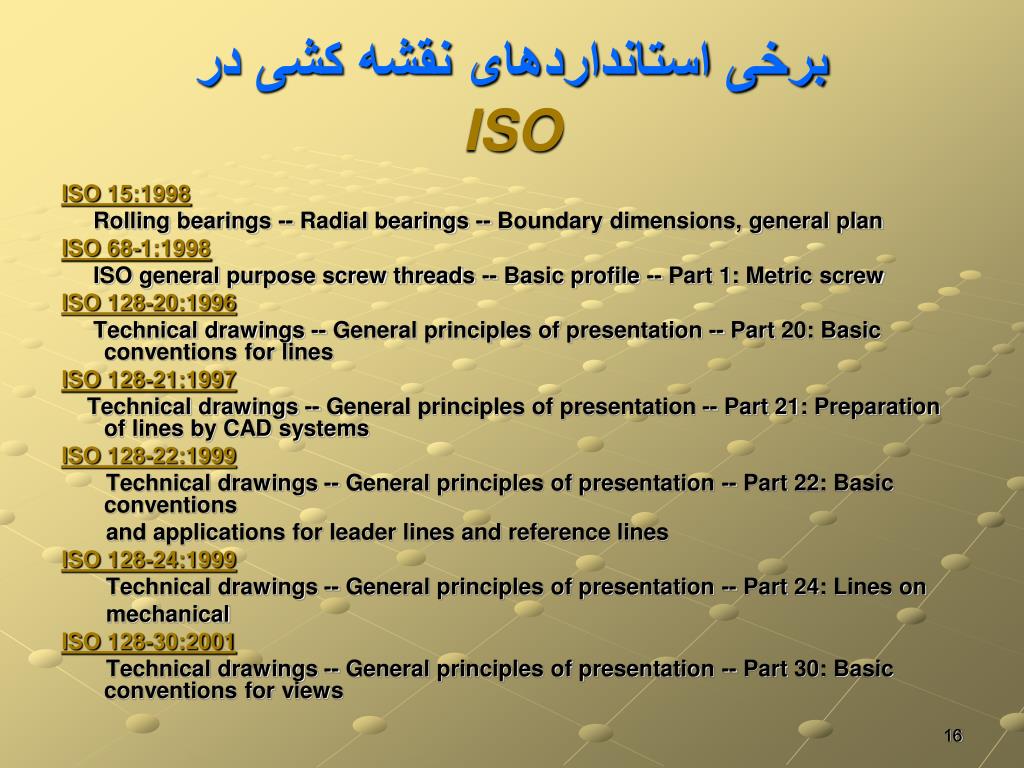 برخی استانداردهای نقشه کشی در
ISO

ISO 15:1998
Rolling bearings -- Radial bearings -- Boundary dimensions, general plan
ISO 68-1:1998
ISO general purpose screw threads -- Basic profile -- Part 1: Metric screw
ISO 128-20:1996
Technical drawings -- General principles of presentation -- Part 20: Basic conventions for lines
ISO 128-21:1997
Technical drawings -- General principles of presentation -- Part 21: Preparation of lines by CAD systems
ISO 128-22:1999
Technical drawings -- General principles of presentation -- Part 22: Basic conventions
and applications for leader lines and reference lines
ISO 128-24:1999
Technical drawings -- General principles of presentation -- Part 24: Lines on mechanical
ISO 128-30:2001
Technical drawings -- General principles of presentation -- Part 30: Basic conventions for views

16